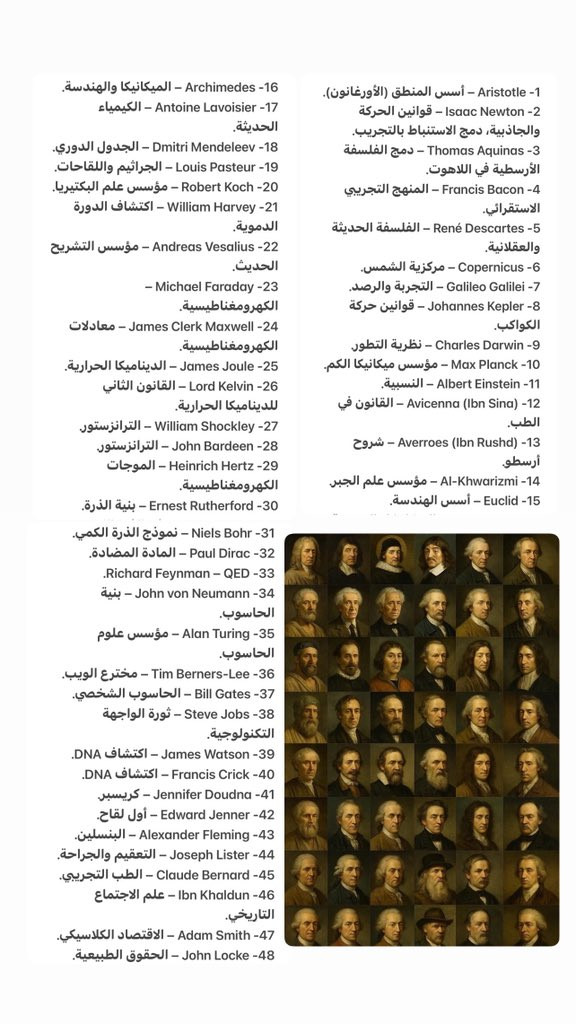 1- Aristotle – أسس المنطق (الأورغانون).
2- Isaac Newton – قوانين الحركة والجاذبية، دمج الاستنباط بالتجريب.
3- Thomas Aquinas – دمج الفلسفة الأرسطية في اللاهوت.
4- Francis Bacon – المنهج التجريبي الاستقرائي.
5- René Descartes – الفلسفة الحديثة والعقلانية.
6- Copernicus – مركزية الشمس.
7- Galileo Galilei – التجربة والرصد.
8- Johannes Kepler – قوانين حركة الكواكب.
9- Charles Darwin – نظرية التطور.
10- Max Planck – مؤسس ميكانيكا الكم.
11- Albert Einstein – النسبية.
12- Avicenna (Ibn Sina) – القانون في الطب.
13- Averroes (Ibn Rushd) – شروح أرسطو.
14- Al-Khwarizmi – مؤسس علم الجبر.
15- Euclid – أسس الهندسة.

16- Archimedes – الميكانيكا والهندسة.
17- Antoine Lavoisier – الكيمياء الحديثة.
18- Dmitri Mendeleev – الجدول الدوري.
19- Louis Pasteur – الجراثيم واللقاحات.
20- Robert Koch – مؤسس علم البكتيريا.
21- William Harvey – اكتشاف الدورة الدموية.
22- Andreas Vesalius – مؤسس التشريح الحديث.
23- Michael Faraday – الكهرومغناطيسية.
24- James Clerk Maxwell – معادلات الكهرومغناطيسية.
25- James Joule – الديناميكا الحرارية.
26- Lord Kelvin – القانون الثاني للديناميكا الحرارية.
27- William Shockley – الترانزستور.
28- John Bardeen – الترانزستور.
29- Heinrich Hertz – الموجات الكهرومغناطيسية.
30- Ernest Rutherford – بنية الذرة.

31- Niels Bohr – نموذج الذرة الكمي.
32- Paul Dirac – المادة المضادة.
33- Richard Feynman – QED.
34- John von Neumann – بنية الحاسوب.
35- Alan Turing – مؤسس علوم الحاسوب.
36- Tim Berners-Lee – مخترع الويب.
37- Bill Gates – الحاسوب الشخصي.
38- Steve Jobs – ثورة الواجهة التكنولوجية.
39- James Watson – اكتشاف DNA.
40- Francis Crick – اكتشاف DNA.
41- Jennifer Doudna – كريسبر.
42- Edward Jenner – أول لقاح.
43- Alexander Fleming – البنسلين.
44- Joseph Lister – التعقيم والجراحة.
45- Claude Bernard – الطب التجريبي.
46- Ibn Khaldun – علم الاجتماع التاريخي.
47- Adam Smith – الاقتصاد الكلاسيكي.
48- John Locke – الحقوق الطبيعية.